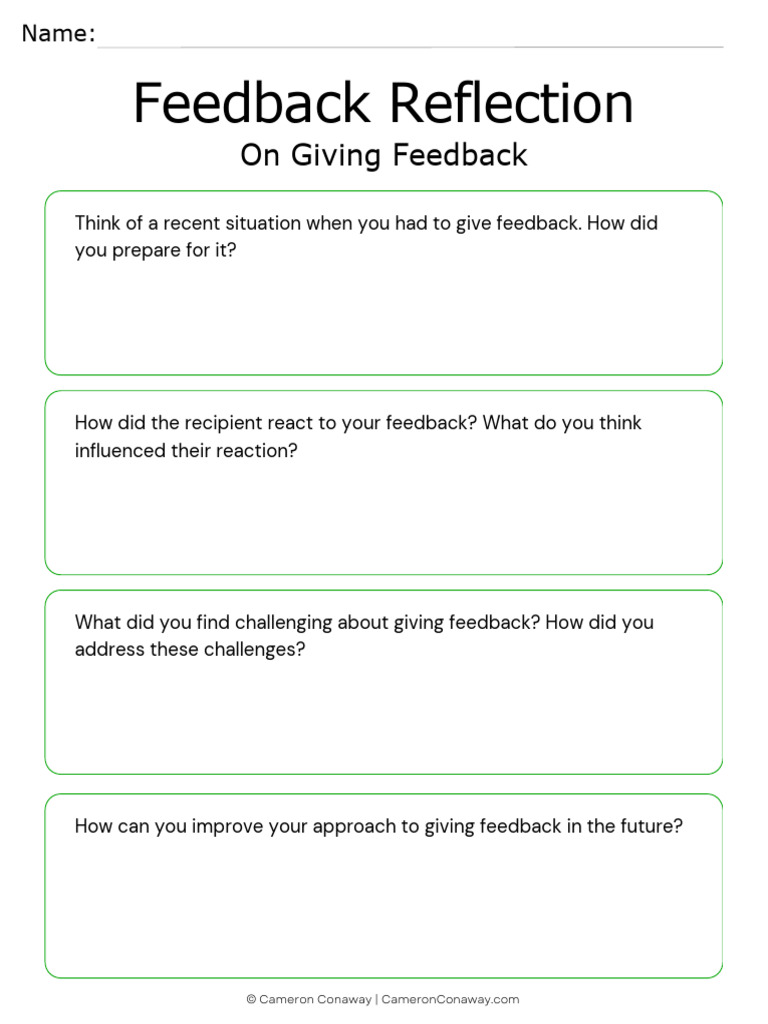 Name: ____

Feedback Reflection

On Giving Feedback

Think of a recent situation when you had to give feedback. How did you prepare for it?

How did the recipient react to your feedback? What do you think influenced their reaction?

What did you find challenging about giving feedback? How did you address these challenges?

How can you improve your approach to giving feedback in the future?

© Cameron Conaway | CameronConaway.com